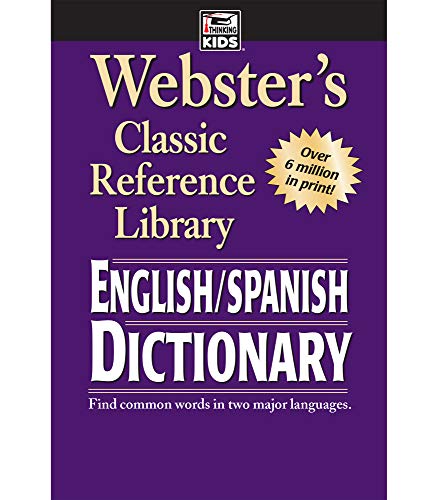 THINKING KIDS

Webster's Classic Reference Library

Over 6 million in print!

ENGLISH/SPANISH DICTIONARY

Find common words in two major languages.